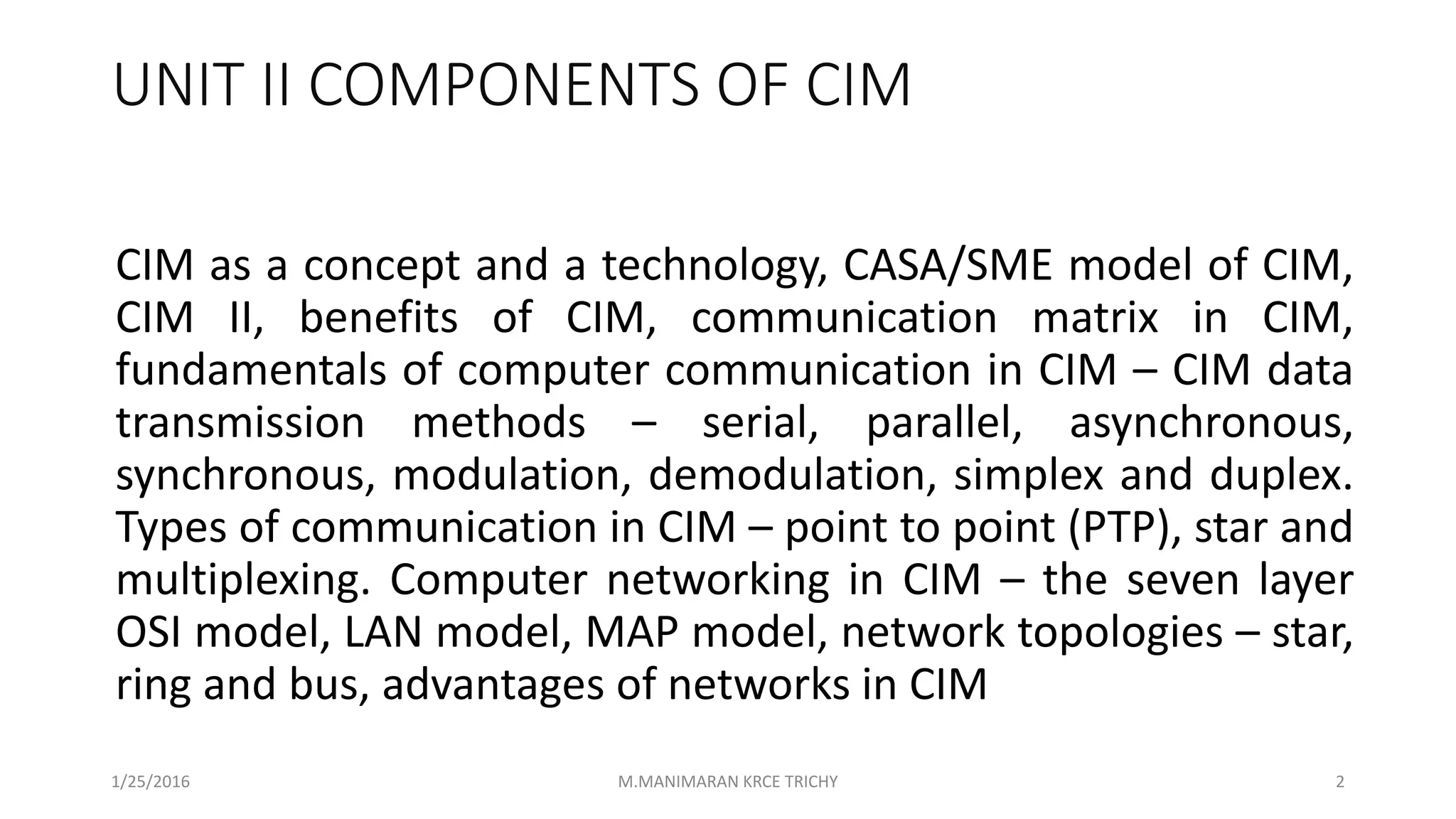 UNIT II COMPONENTS OF CIM

CIM as a concept and a technology, CASA/SME model of CIM, CIM II, benefits of CIM, communication matrix in CIM, fundamentals of computer communication in CIM – CIM data transmission methods – serial, parallel, asynchronous, synchronous, modulation, demodulation, simplex and duplex. Types of communication in CIM – point to point (PTP), star and multiplexing. Computer networking in CIM – the seven layer OSI model, LAN model, MAP model, network topologies – star, ring and bus, advantages of networks in CIM

1/25/2016

M.MANIMARAN KRCE TRICHY

2